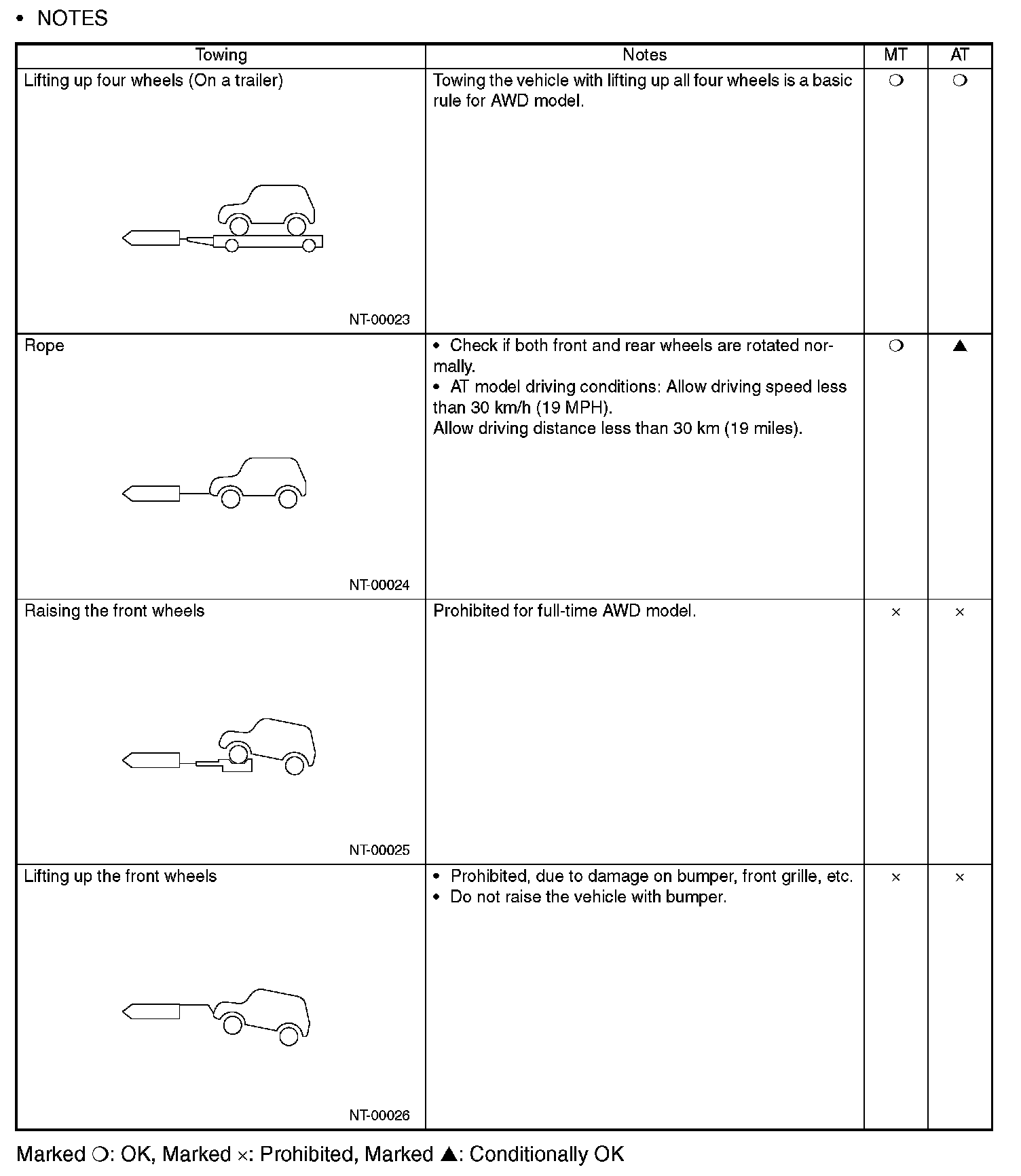 • NOTES

| Towing | Notes | MT | AT |
|---|---|---|---|
| Lifting up four wheels (On a trailer) NT-00023 | Towing the vehicle with lifting up all four wheels is a basic rule for AWD model. | ❍ | ❍ |
| Rope NT-00024 | • Check if both front and rear wheels are rotated normally. • AT model driving conditions: Allow driving speed less than 30 km/h (19 MPH). Allow driving distance less than 30 km (19 miles). | ❍ | ▲ |
| Raising the front wheels NT-00025 | Prohibited for full-time AWD model. | × | × |
| Lifting up the front wheels NT-00026 | • Prohibited, due to damage on bumper, front grille, etc. • Do not raise the vehicle with bumper. | × | × |

Marked ❍: OK, Marked ×: Prohibited, Marked ▲: Conditionally OK